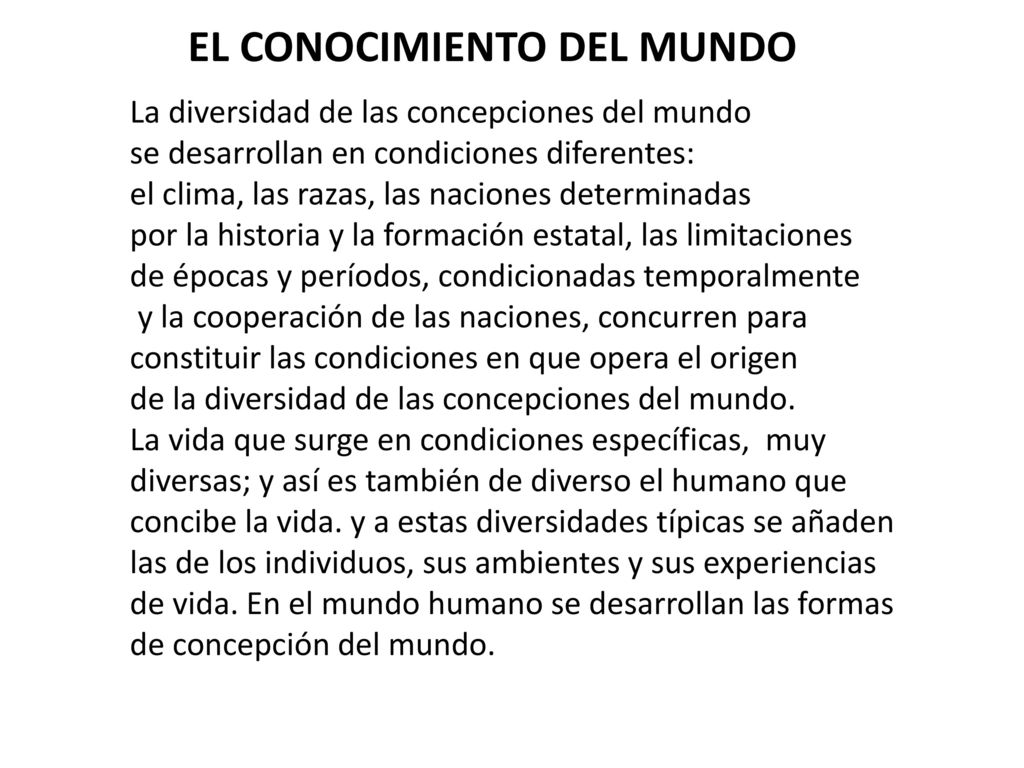 EL CONOCIMIENTO DEL MUNDO

La diversidad de las concepciones del mundo se desarrollan en condiciones diferentes: el clima, las razas, las naciones determinadas por la historia y la formación estatal, las limitaciones de épocas y períodos, condicionadas temporalmente y la cooperación de las naciones, concurren para constituir las condiciones en que opera el origen de la diversidad de las concepciones del mundo.
La vida que surge en condiciones específicas, muy diversas; y así es también de diverso el humano que concibe la vida. y a estas diversidades típicas se añaden las de los individuos, sus ambientes y sus experiencias de vida. En el mundo humano se desarrollan las formas de concepción del mundo.